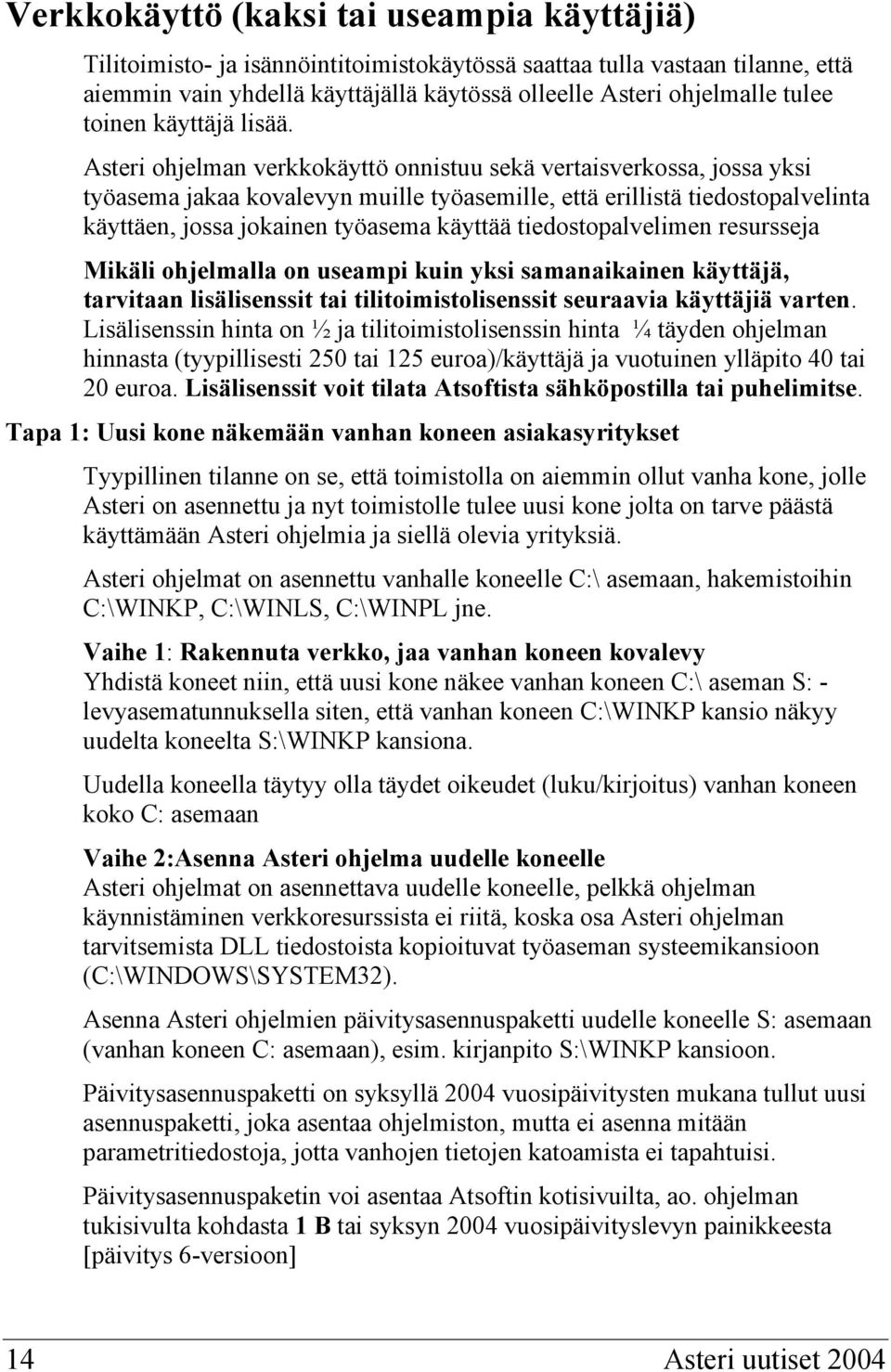 Verkkokäyttö (kaksi tai useampia käyttäjiä)

Tilitoimisto- ja isännöintitoimistokäytössä saattaa tulla vastaan tilanne, että aiemmin vain yhdellä käyttäjällä käytössä olleelle Asteri ohjelmalle tulee toinen käyttäjä lisää.

Asteri ohjelman verkkokäyttö onnistuu sekä vertaisverkossa, jossa yksi työasema jakaa kovalevyn muille työasemille, että erillistä tiedostopalvelinta käyttäen, jossa jokainen työasema käyttää tiedostopalvelimen resursseja

Mikäli ohjelmalla on useampi kuin yksi samanaikainen käyttäjä, tarvitaan lisälisenssit tai tilitoimistolisenssit seuraavia käyttäjiä varten. Lisälisenssin hinta on ½ ja tilitoimistolisenssin hinta ¼ täyden ohjelman hinnasta (tyypillisesti 250 tai 125 euroa)/käyttäjä ja vuotuinen ylläpito 40 tai 20 euroa. Lisälisenssit voit tilata Atsoftista sähköpostilla tai puhelimitse.

Tapa 1: Uusi kone näkemään vanhan koneen asiakasyritykset

Tyypillinen tilanne on se, että toimistolla on aiemmin ollut vanha kone, jolle Asteri on asennettu ja nyt toimistolle tulee uusi kone jolta on tarve päästä käyttämään Asteri ohjelmia ja siellä olevia yrityksiä.

Asteri ohjelmat on asennettu vanhalle koneelle C:\ asemaan, hakemistoihin C:\WINKP, C:\WINLS, C:\WINPL jne.

Vaihe 1: Rakennuta verkko, jaa vanhan koneen kovalevy
Yhdistä koneet niin, että uusi kone näkee vanhan koneen C:\ aseman S: -levyasematunnuksella siten, että vanhan koneen C:\WINKP kansio näkyy uudelta koneelta S:\WINKP kansiona.

Uudella koneella täytyy olla täydet oikeudet (luku/kirjoitus) vanhan koneen koko C: asemaan

Vaihe 2:Asenna Asteri ohjelma uudelle koneelle
Asteri ohjelmat on asennettava uudelle koneelle, pelkkä ohjelman käynnistäminen verkkoresurssista ei riitä, koska osa Asteri ohjelman tarvitsemista DLL tiedostoista kopioituvat työaseman systeemikansioon (C:\WINDOWS\SYSTEM32).

Asenna Asteri ohjelmien päivitysasennuspaketti uudelle koneelle S: asemaan (vanhan koneen C: asemaan), esim. kirjanpito S:\WINKP kansioon.

Päivitysasennuspaketti on syksyllä 2004 vuosipäivitysten mukana tullut uusi asennuspaketti, joka asentaa ohjelmiston, mutta ei asenna mitään parametritiedostoja, jotta vanhojen tietojen katoamista ei tapahtuisi.

Päivitysasennuspaketin voi asentaa Atsoftin kotisivuilta, ao. ohjelman tukisivulta kohdasta 1 B tai syksyn 2004 vuosipäivityslevyn painikkeesta [päivitys 6-versioon]

14 Asteri uutiset 2004